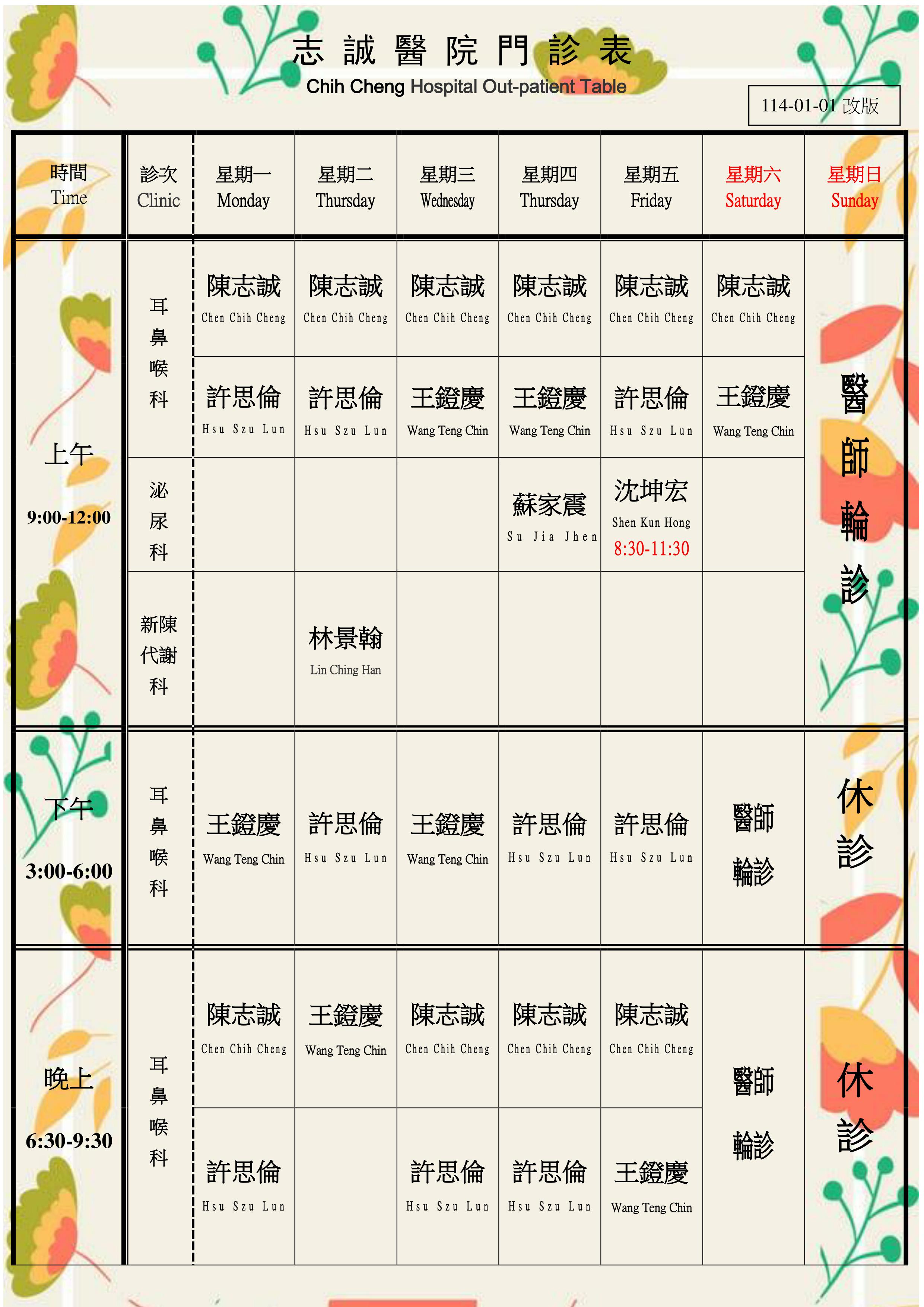 志 誠 醫 院 門 診 表
Chih Cheng Hospital Out-patient Table

114-01-01 改版

| 時間 Time | 診次 Clinic | 星期一 Monday | 星期二 Thursday | 星期三 Wednesday | 星期四 Thursday | 星期五 Friday | 星期六 Saturday | 星期日 Sunday |
|---|---|---|---|---|---|---|---|---|
| 上午 9:00-12:00 | 耳鼻喉科 | 陳志誠 Chen Chih Cheng | 陳志誠 Chen Chih Cheng | 陳志誠 Chen Chih Cheng | 陳志誠 Chen Chih Cheng | 陳志誠 Chen Chih Cheng | 陳志誠 Chen Chih Cheng | 醫師輪診 |
| | | 許思倫 Hsu Szu Lun | 許思倫 Hsu Szu Lun | 王鐙慶 Wang Teng Chin | 王鐙慶 Wang Teng Chin | 許思倫 Hsu Szu Lun | 王鐙慶 Wang Teng Chin | |
| | 泌尿科 | | | | 蘇家震 Su Jia Jhen | 沈坤宏 Shen Kun Hong 8:30-11:30 | | |
| | 新陳代謝科 | | 林景翰 Lin Ching Han | | | | | |
| 下午 3:00-6:00 | 耳鼻喉科 | 王鐙慶 Wang Teng Chin | 許思倫 Hsu Szu Lun | 王鐙慶 Wang Teng Chin | 許思倫 Hsu Szu Lun | 許思倫 Hsu Szu Lun | 醫師輪診 | 休診 |
| 晚上 6:30-9:30 | 耳鼻喉科 | 陳志誠 Chen Chih Cheng | 王鐙慶 Wang Teng Chin | 陳志誠 Chen Chih Cheng | 陳志誠 Chen Chih Cheng | 陳志誠 Chen Chih Cheng | 醫師輪診 | 休診 |
| | | 許思倫 Hsu Szu Lun | | 許思倫 Hsu Szu Lun | 許思倫 Hsu Szu Lun | 王鐙慶 Wang Teng Chin | | |